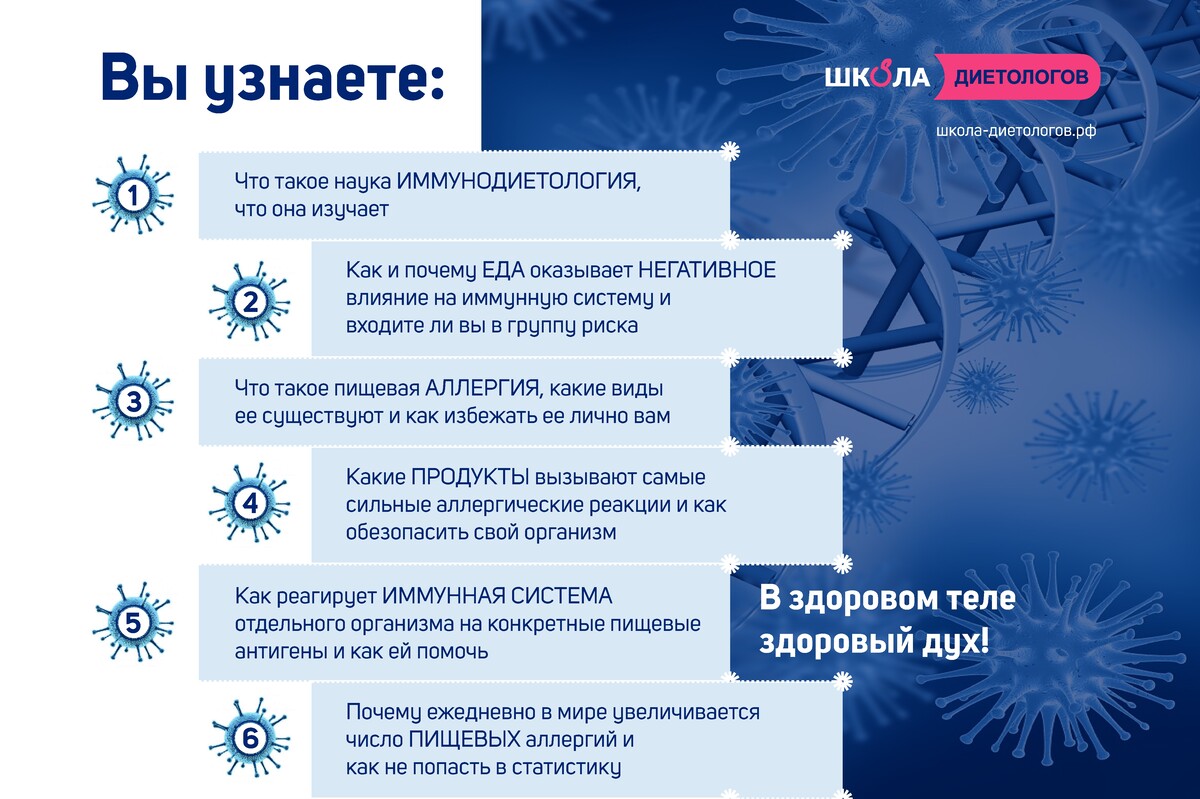 Вы узнаете:

ШКОЛА ДИЕТОЛОГОВ

школа-диетологов.рф

1 Что такое наука ИММУНОДИЕТОЛОГИЯ, что она изучает

2 Как и почему ЕДА оказывает НЕГАТИВНОЕ влияние на иммунную систему и входите ли вы в группу риска

3 Что такое пищевая АЛЛЕРГИЯ, какие виды ее существуют и как избежать ее лично вам

4 Какие ПРОДУКТЫ вызывают самые сильные аллергические реакции и как обезопасить свой организм

5 Как реагирует ИММУННАЯ СИСТЕМА отдельного организма на конкретные пищевые антигены и как ей помочь

6 Почему ежедневно в мире увеличивается число ПИЩЕВЫХ аллергий и как не попасть в статистику

В здоровом теле здоровый дух!